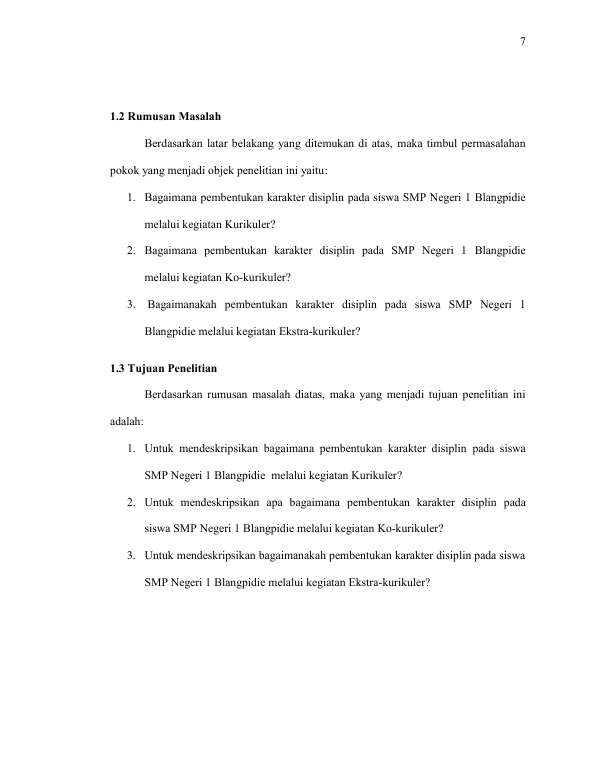 7

1.2 Rumusan Masalah

Berdasarkan latar belakang yang ditemukan di atas, maka timbul permasalahan pokok yang menjadi objek penelitian ini yaitu:

1. Bagaimana pembentukan karakter disiplin pada siswa SMP Negeri 1 Blangpidie melalui kegiatan Kurikuler?
2. Bagaimana pembentukan karakter disiplin pada SMP Negeri 1 Blangpidie melalui kegiatan Ko-kurikuler?
3. Bagaimanakah pembentukan karakter disiplin pada siswa SMP Negeri 1 Blangpidie melalui kegiatan Ekstra-kurikuler?

1.3 Tujuan Penelitian

Berdasarkan rumusan masalah diatas, maka yang menjadi tujuan penelitian ini adalah:

1. Untuk mendeskripsikan bagaimana pembentukan karakter disiplin pada siswa SMP Negeri 1 Blangpidie melalui kegiatan Kurikuler?
2. Untuk mendeskripsikan apa bagaimana pembentukan karakter disiplin pada siswa SMP Negeri 1 Blangpidie melalui kegiatan Ko-kurikuler?
3. Untuk mendeskripsikan bagaimanakah pembentukan karakter disiplin pada siswa SMP Negeri 1 Blangpidie melalui kegiatan Ekstra-kurikuler?